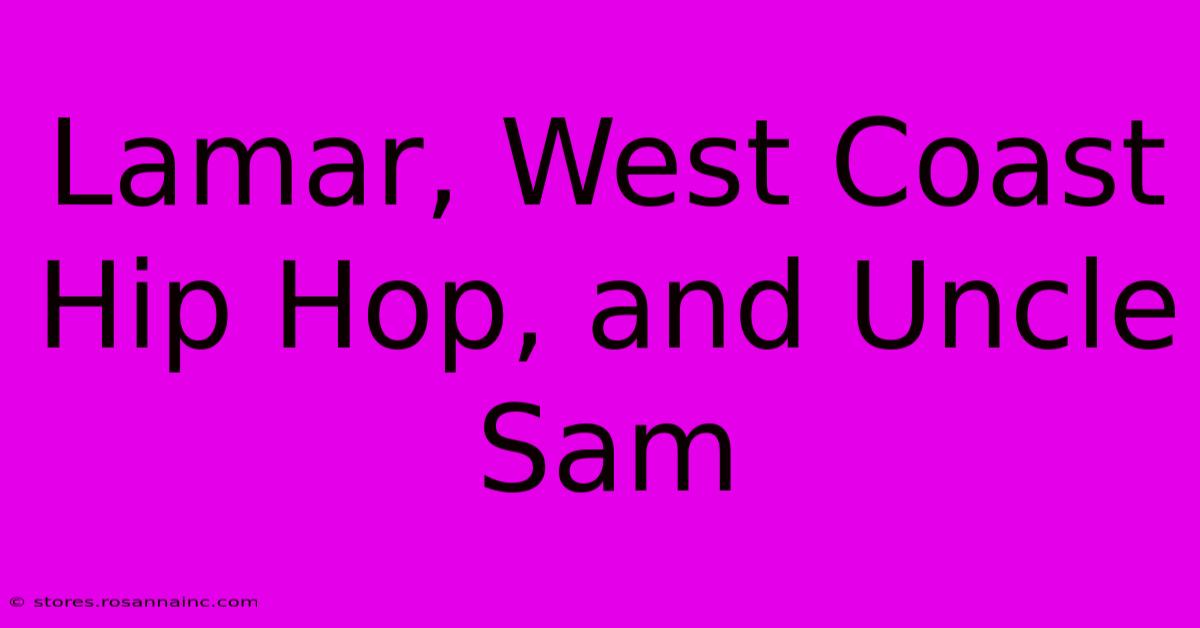 Lamar, West Coast Hip Hop, and Uncle Sam

© stores.rosannainc.com